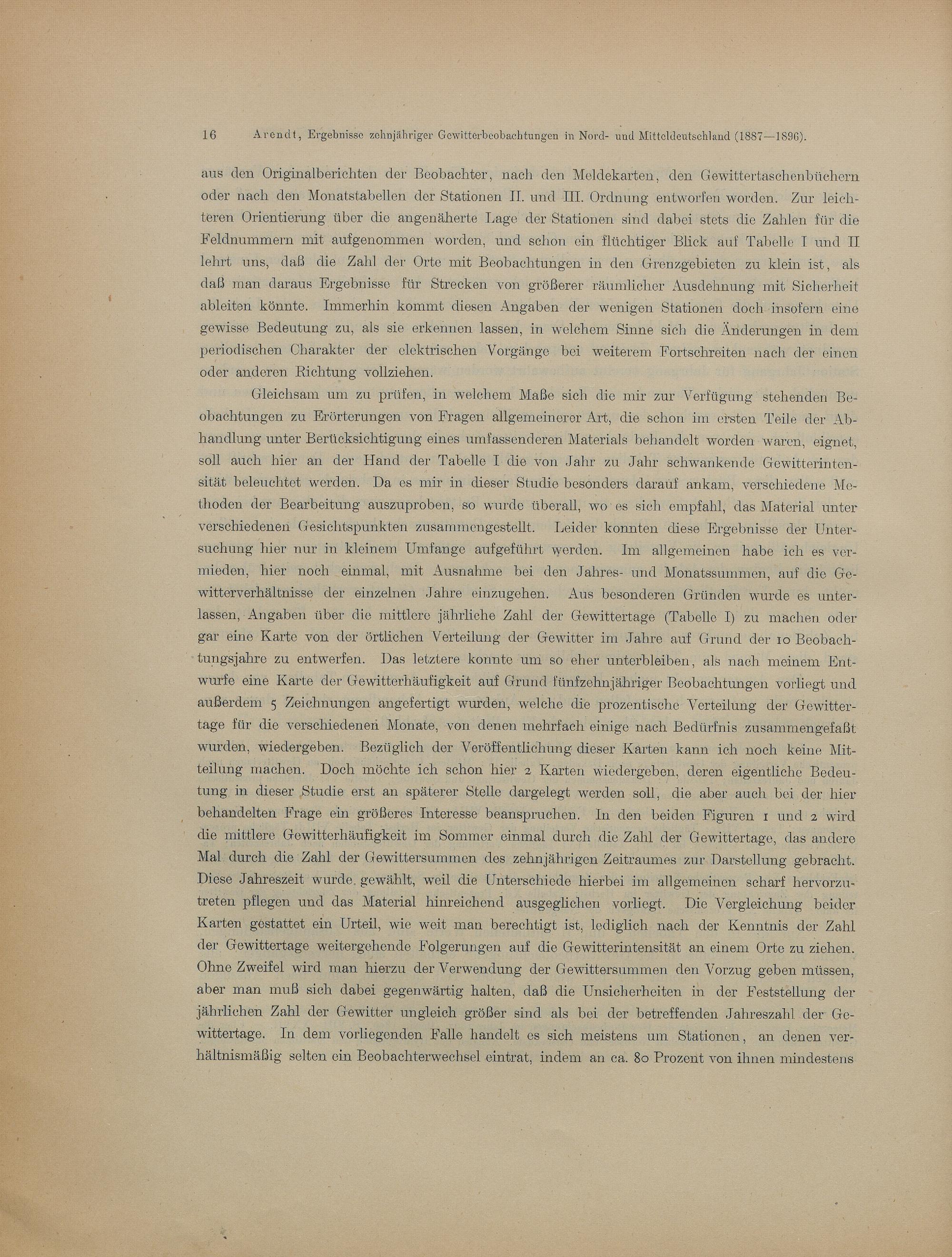 16 Arendt, Ergebnisse zehnjähriger Gewitterbeobachtungen in Nord- und Mitteldeutschland (1887—1896).

aus den Originalberichten der Beobachter, nach den Meldekarten, den Gewittertaschenbüchern oder nach den Monatstabellen der Stationen II. und III. Ordnung entworfen worden. Zur leichteren Orientierung über die angenäherte Lage der Stationen sind dabei stets die Zahlen für die Feldnummern mit aufgenommen worden, und schon ein flüchtiger Blick auf Tabelle I und II lehrt uns, daß die Zahl der Orte mit Beobachtungen in den Grenzgebieten zu klein ist, als daß man daraus Ergebnisse für Strecken von größerer räumlicher Ausdehnung mit Sicherheit ableiten könnte. Immerhin kommt diesen Angaben der wenigen Stationen doch insofern eine gewisse Bedeutung zu, als sie erkennen lassen, in welchem Sinne sich die Änderungen in dem periodischen Charakter der elektrischen Vorgänge bei weiterem Fortschreiten nach der einen oder anderen Richtung vollziehen.

Gleichsam um zu prüfen, in welchem Maße sich die mir zur Verfügung stehenden Beobachtungen zu Erörterungen von Fragen allgemeinerer Art, die schon im ersten Teile der Abhandlung unter Berücksichtigung eines umfassenderen Materials behandelt worden waren, eignet, soll auch hier an der Hand der Tabelle I die von Jahr zu Jahr schwankende Gewitterintensität beleuchtet werden. Da es mir in dieser Studie besonders darauf ankam, verschiedene Methoden der Bearbeitung auszuproben, so wurde überall, wo es sich empfahl, das Material unter verschiedenen Gesichtspunkten zusammengestellt. Leider konnten diese Ergebnisse der Untersuchung hier nur in kleinem Umfange aufgeführt werden. Im allgemeinen habe ich es vermieden, hier noch einmal, mit Ausnahme bei den Jahres- und Monatssummen, auf die Gewitterverhältnisse der einzelnen Jahre einzugehen. Aus besonderen Gründen wurde es unterlassen, Angaben über die mittlere jährliche Zahl der Gewittertage (Tabelle I) zu machen oder gar eine Karte von der örtlichen Verteilung der Gewitter im Jahre auf Grund der 10 Beobachtungsjahre zu entwerfen. Das letztere konnte um so eher unterbleiben, als nach meinem Entwurfe eine Karte der Gewitterhäufigkeit auf Grund fünfzehnjähriger Beobachtungen vorliegt und außerdem 5 Zeichnungen angefertigt wurden, welche die prozentische Verteilung der Gewittertage für die verschiedenen Monate, von denen mehrfach einige nach Bedürfnis zusammengefaßt wurden, wiedergeben. Bezüglich der Veröffentlichung dieser Karten kann ich noch keine Mitteilung machen. Doch möchte ich schon hier 2 Karten wiedergeben, deren eigentliche Bedeutung in dieser Studie erst an späterer Stelle dargelegt werden soll, die aber auch bei der hier behandelten Frage ein größeres Interesse beanspruchen. In den beiden Figuren 1 und 2 wird die mittlere Gewitterhäufigkeit im Sommer einmal durch die Zahl der Gewittertage, das andere Mal durch die Zahl der Gewittersummen des zehnjährigen Zeitraumes zur Darstellung gebracht. Diese Jahreszeit wurde gewählt, weil die Unterschiede hierbei im allgemeinen scharf hervorzutreten pflegen und das Material hinreichend ausgeglichen vorliegt. Die Vergleichung beider Karten gestattet ein Urteil, wie weit man berechtigt ist, lediglich nach der Kenntnis der Zahl der Gewittertage weitergehende Folgerungen auf die Gewitterintensität an einem Orte zu ziehen. Ohne Zweifel wird man hierzu der Verwendung der Gewittersummen den Vorzug geben müssen, aber man muß sich dabei gegenwärtig halten, daß die Unsicherheiten in der Feststellung der jährlichen Zahl der Gewitter ungleich größer sind als bei der betreffenden Jahreszahl der Gewittertage. In dem vorliegenden Falle handelt es sich meistens um Stationen, an denen verhältnismäßig selten ein Beobachterwechsel eintrat, indem an ca. 80 Prozent von ihnen mindestens